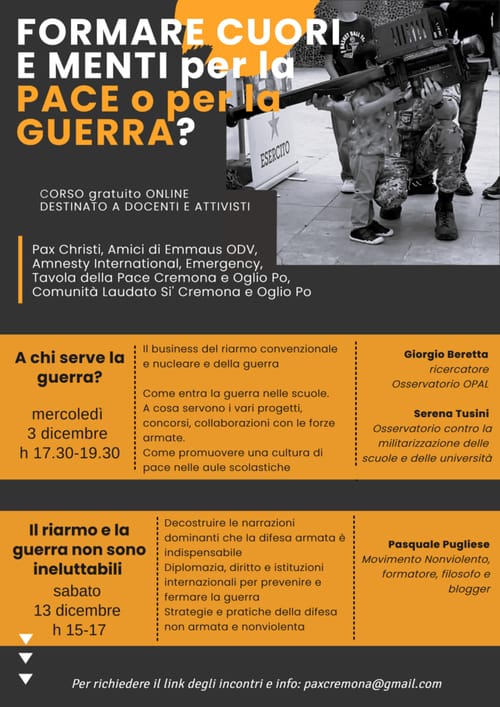 FORMARE CUORI E MENTI per la PACE o per la GUERRA?

ESERCITO

CORSO gratuito ONLINE
DESTINATO A DOCENTI E ATTIVISTI

Pax Christi, Amici di Emmaus ODV, Amnesty International, Emergency, Tavola della Pace Cremona e Oglio Po, Comunità Laudato Si' Cremona e Oglio Po

A chi serve la guerra?

mercoledì
3 dicembre
h 17.30-19.30

Il business del riarmo convenzionale e nucleare e della guerra

Come entra la guerra nelle scuole.
A cosa servono i vari progetti, concorsi, collaborazioni con le forze armate.
Come promuovere una cultura di pace nelle aule scolastiche

Giorgio Beretta
ricercatore
Osservatorio OPAL

Serena Tusini
Osservatorio contro la militarizzazione delle scuole e delle università

Il riarmo e la guerra non sono ineluttabili

sabato
13 dicembre
h 15-17

Decostruire le narrazioni dominanti che la difesa armata è indispensabile
Diplomazia, diritto e istituzioni internazionali per prevenire e fermare la guerra
Strategie e pratiche della difesa non armata e nonviolenta

Pasquale Pugliese
Movimento Nonviolento, formatore, filosofo e blogger

Per richiedere il link degli incontri e info: paxcremona@gmail.com